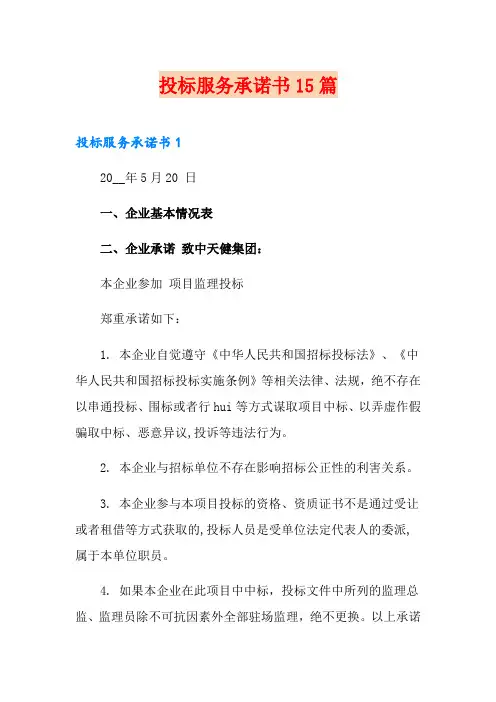 投标服务承诺书15篇

投标服务承诺书1

20__年5月20 日

一、企业基本情况表

二、企业承诺 致中天健集团:

本企业参加 项目监理投标

郑重承诺如下:

1. 本企业自觉遵守《中华人民共和国招标投标法》、《中华人民共和国招标投标实施条例》等相关法律、法规，绝不存在以串通投标、围标或者行hui等方式谋取项目中标、以弄虚作假骗取中标、恶意异议,投诉等违法行为。

2. 本企业与招标单位不存在影响招标公正性的利害关系。

3. 本企业参与本项目投标的资格、资质证书不是通过受让或者租借等方式获取的,投标人员是受单位法定代表人的委派,属于本单位职员。

4. 如果本企业在此项目中中标，投标文件中所列的监理总监、监理员除不可抗因素外全部驻场监理，绝不更换。以上承诺